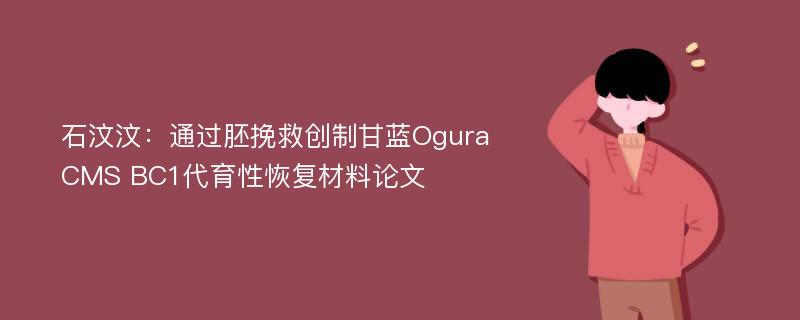 石汶汶：通过胚挽救创制甘蓝Ogura CMS BC1代育性恢复材料论文